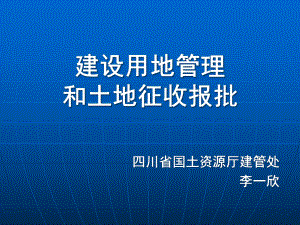 建设用地管理
和土地征收报批

四川省国土资源厅建管处
李一欣